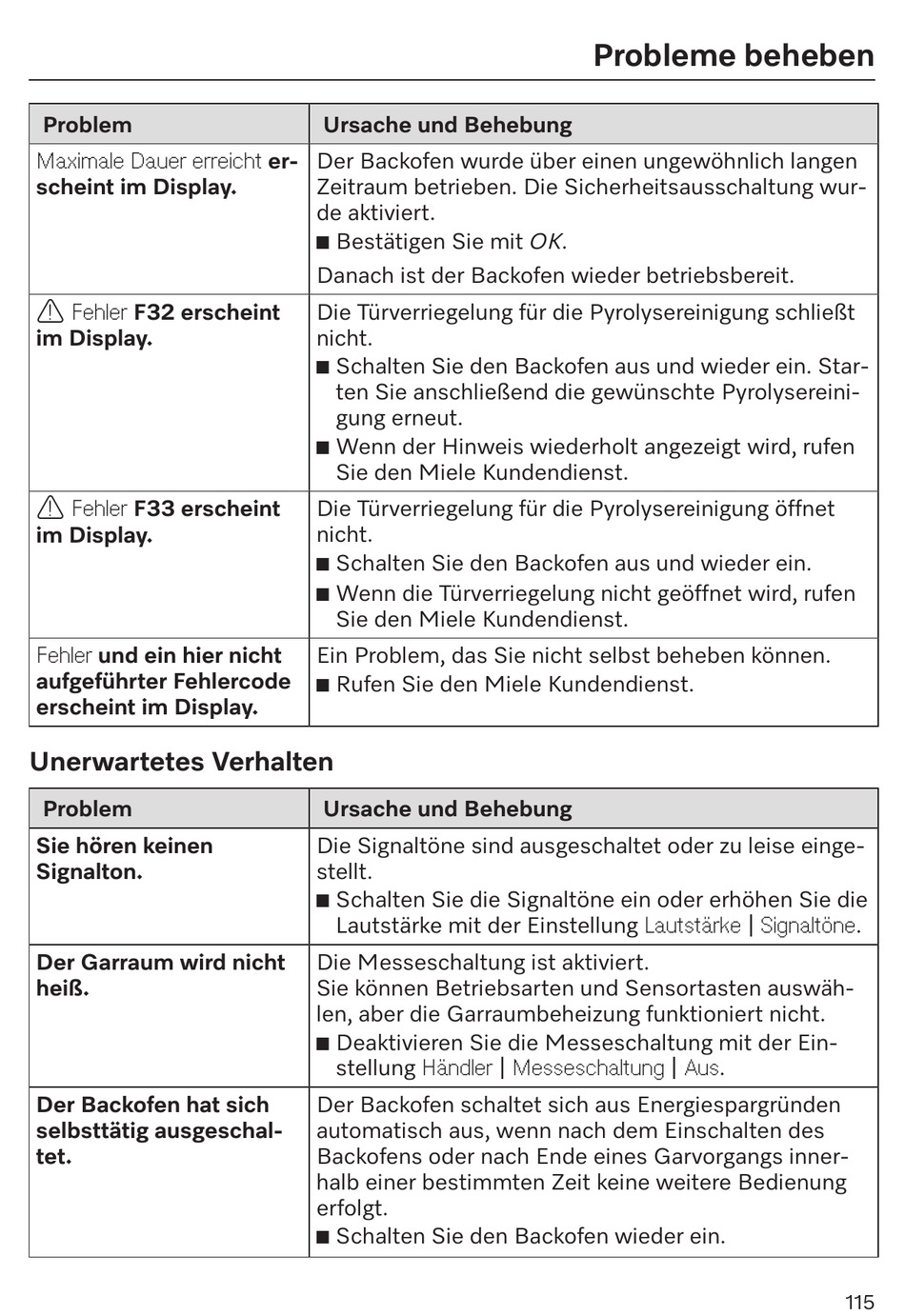 Probleme beheben

| Problem | Ursache und Behebung |
|---|---|
| Maximale Dauer erreicht erscheint im Display. | Der Backofen wurde über einen ungewöhnlich langen Zeitraum betrieben. Die Sicherheitsausschaltung wurde aktiviert. ■ Bestätigen Sie mit OK. Danach ist der Backofen wieder betriebsbereit. |
| ⚠ Fehler F32 erscheint im Display. | Die Türverriegelung für die Pyrolysereinigung schließt nicht. ■ Schalten Sie den Backofen aus und wieder ein. Starten Sie anschließend die gewünschte Pyrolysereinigung erneut. ■ Wenn der Hinweis wiederholt angezeigt wird, rufen Sie den Miele Kundendienst. |
| ⚠ Fehler F33 erscheint im Display. | Die Türverriegelung für die Pyrolysereinigung öffnet nicht. ■ Schalten Sie den Backofen aus und wieder ein. ■ Wenn die Türverriegelung nicht geöffnet wird, rufen Sie den Miele Kundendienst. |
| Fehler und ein hier nicht aufgeführter Fehlercode erscheint im Display. | Ein Problem, das Sie nicht selbst beheben können. ■ Rufen Sie den Miele Kundendienst. |

Unerwartetes Verhalten

| Problem | Ursache und Behebung |
|---|---|
| Sie hören keinen Signalton. | Die Signaltöne sind ausgeschaltet oder zu leise eingestellt. ■ Schalten Sie die Signaltöne ein oder erhöhen Sie die Lautstärke mit der Einstellung Lautstärke \| Signaltöne. |
| Der Garraum wird nicht heiß. | Die Messeschaltung ist aktiviert. Sie können Betriebsarten und Sensortasten auswählen, aber die Garraumbeheizung funktioniert nicht. ■ Deaktivieren Sie die Messeschaltung mit der Einstellung Händler \| Messeschaltung \| Aus. |
| Der Backofen hat sich selbsttätig ausgeschaltet. | Der Backofen schaltet sich aus Energiespargründen automatisch aus, wenn nach dem Einschalten des Backofens oder nach Ende eines Garvorgangs innerhalb einer bestimmten Zeit keine weitere Bedienung erfolgt. ■ Schalten Sie den Backofen wieder ein. |

115